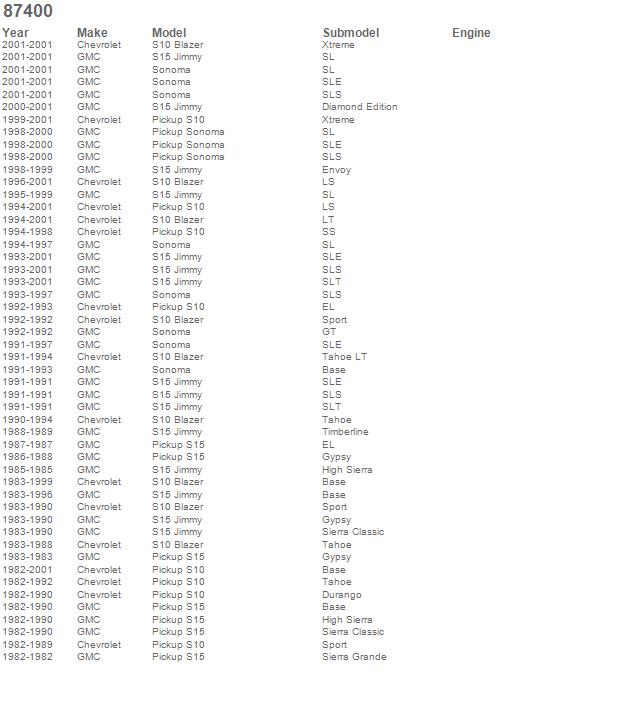 87400

| Year | Make | Model | Submodel | Engine |
|---|---|---|---|---|
| 2001-2001 | Chevrolet | S10 Blazer | Xtreme | |
| 2001-2001 | GMC | S15 Jimmy | SL | |
| 2001-2001 | GMC | Sonoma | SL | |
| 2001-2001 | GMC | Sonoma | SLE | |
| 2001-2001 | GMC | Sonoma | SLS | |
| 2000-2001 | GMC | S15 Jimmy | Diamond Edition | |
| 1999-2001 | Chevrolet | Pickup S10 | Xtreme | |
| 1998-2000 | GMC | Pickup Sonoma | SL | |
| 1998-2000 | GMC | Pickup Sonoma | SLE | |
| 1998-2000 | GMC | Pickup Sonoma | SLS | |
| 1998-1999 | GMC | S15 Jimmy | Envoy | |
| 1996-2001 | Chevrolet | S10 Blazer | LS | |
| 1995-1999 | GMC | S15 Jimmy | SL | |
| 1994-2001 | Chevrolet | Pickup S10 | LS | |
| 1994-2001 | Chevrolet | S10 Blazer | LT | |
| 1994-1998 | Chevrolet | Pickup S10 | SS | |
| 1994-1997 | GMC | Sonoma | SL | |
| 1993-2001 | GMC | S15 Jimmy | SLE | |
| 1993-2001 | GMC | S15 Jimmy | SLS | |
| 1993-2001 | GMC | S15 Jimmy | SLT | |
| 1993-1997 | GMC | Sonoma | SLS | |
| 1992-1993 | Chevrolet | Pickup S10 | EL | |
| 1992-1992 | Chevrolet | S10 Blazer | Sport | |
| 1992-1992 | GMC | Sonoma | GT | |
| 1991-1997 | GMC | Sonoma | SLE | |
| 1991-1994 | Chevrolet | S10 Blazer | Tahoe LT | |
| 1991-1993 | GMC | Sonoma | Base | |
| 1991-1991 | GMC | S15 Jimmy | SLE | |
| 1991-1991 | GMC | S15 Jimmy | SLS | |
| 1991-1991 | GMC | S15 Jimmy | SLT | |
| 1990-1994 | Chevrolet | S10 Blazer | Tahoe | |
| 1988-1989 | GMC | S15 Jimmy | Timberline | |
| 1987-1987 | GMC | Pickup S15 | EL | |
| 1986-1988 | GMC | Pickup S15 | Gypsy | |
| 1985-1985 | GMC | S15 Jimmy | High Sierra | |
| 1983-1999 | Chevrolet | S10 Blazer | Base | |
| 1983-1996 | GMC | S15 Jimmy | Base | |
| 1983-1990 | Chevrolet | S10 Blazer | Sport | |
| 1983-1990 | GMC | S15 Jimmy | Gypsy | |
| 1983-1990 | GMC | S15 Jimmy | Sierra Classic | |
| 1983-1988 | Chevrolet | S10 Blazer | Tahoe | |
| 1983-1983 | GMC | Pickup S15 | Gypsy | |
| 1982-2001 | Chevrolet | Pickup S10 | Base | |
| 1982-1992 | Chevrolet | Pickup S10 | Tahoe | |
| 1982-1990 | Chevrolet | Pickup S10 | Durango | |
| 1982-1990 | GMC | Pickup S15 | Base | |
| 1982-1990 | GMC | Pickup S15 | High Sierra | |
| 1982-1990 | GMC | Pickup S15 | Sierra Classic | |
| 1982-1989 | Chevrolet | Pickup S10 | Sport | |
| 1982-1982 | GMC | Pickup S15 | Sierra Grande | |